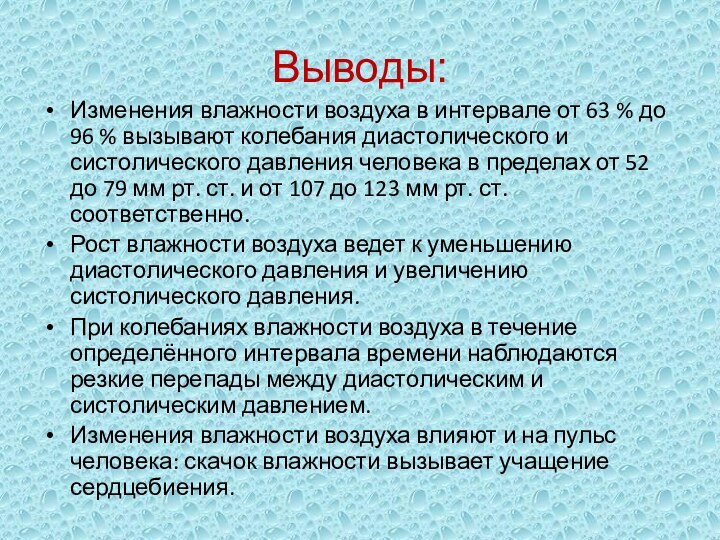 Выводы:

• Изменения влажности воздуха в интервале от 63 % до 96 % вызывают колебания диастолического и систолического давления человека в пределах от 52 до 79 мм рт. ст. и от 107 до 123 мм рт. ст. соответственно.

• Рост влажности воздуха ведет к уменьшению диастолического давления и увеличению систолического давления.

• При колебаниях влажности воздуха в течение определённого интервала времени наблюдаются резкие перепады между диастолическим и систолическим давлением.

• Изменения влажности воздуха влияют и на пульс человека: скачок влажности вызывает учащение сердцебиения.